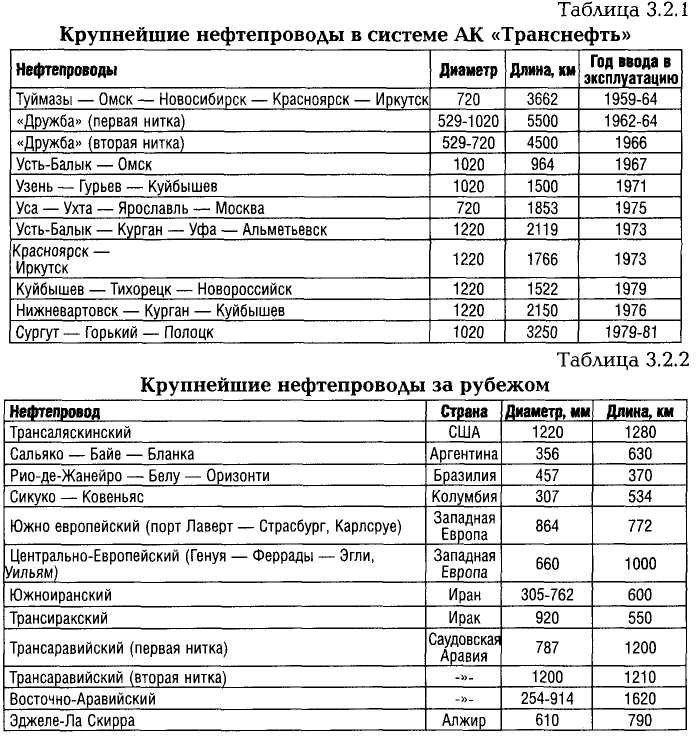 Таблица 3.2.1

Крупнейшие нефтепроводы в системе АК «Транснефть»

| Нефтепроводы | Диаметр | Длина, км | Год ввода в эксплуатацию |
|---|---|---|---|
| Туймазы — Омск — Новосибирск — Красноярск — Иркутск | 720 | 3662 | 1959-64 |
| «Дружба» (первая нитка) | 529-1020 | 5500 | 1962-64 |
| «Дружба» (вторая нитка) | 529-720 | 4500 | 1966 |
| Усть-Балык — Омск | 1020 | 964 | 1967 |
| Узень — Гурьев — Куйбышев | 1020 | 1500 | 1971 |
| Уса — Ухта — Ярославль — Москва | 720 | 1853 | 1975 |
| Усть-Балык — Курган — Уфа — Альметьевск | 1220 | 2119 | 1973 |
| Красноярск — Иркутск | 1220 | 1766 | 1973 |
| Куйбышев — Тихорецк — Новороссийск | 1220 | 1522 | 1979 |
| Нижневартовск — Курган — Куйбышев | 1220 | 2150 | 1976 |
| Сургут — Горький — Полоцк | 1020 | 3250 | 1979-81 |

Таблица 3.2.2

Крупнейшие нефтепроводы за рубежом

| Нефтепровод | Страна | Диаметр, мм | Длина, км |
|---|---|---|---|
| Трансаляскинский | США | 1220 | 1280 |
| Сальяко — Байе — Бланка | Аргентина | 356 | 630 |
| Рио-де-Жанейро — Белу — Оризонти | Бразилия | 457 | 370 |
| Сикуко — Ковеньяс | Колумбия | 307 | 534 |
| Южно европейский (порт Лаверт — Страсбург, Карлсруе) | Западная Европа | 864 | 772 |
| Центрально-Европейский (Генуя — Феррады — Эгли, Уильям) | Западная Европа | 660 | 1000 |
| Южноиранский | Иран | 305-762 | 600 |
| Трансиракский | Ирак | 920 | 550 |
| Трансаравийский (первая нитка) | Саудовская Аравия | 787 | 1200 |
| Трансаравийский (вторая нитка) | -»- | 1200 | 1210 |
| Восточно-Аравийский | -»- | 254-914 | 1620 |
| Эджеле-Ла Скирра | Алжир | 610 | 790 |